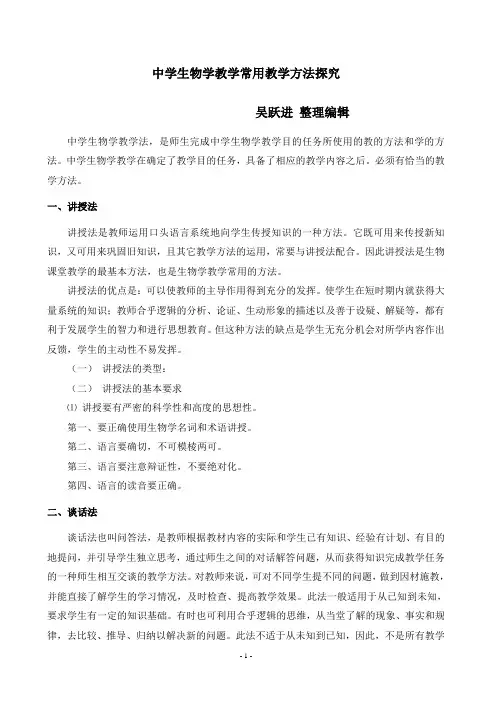 中学生物学教学常用教学方法探究

吴跃进 整理编辑

中学生物学教学法，是师生完成中学生物学教学目的任务所使用的教的方法和学的方法。中学生物学教学在确定了教学目的任务，具备了相应的教学内容之后，必须有恰当的教学方法。

一、讲授法

讲授法是教师运用口头语言系统地向学生传授知识的一种方法。它既可用来传授新知识，又可用来巩固旧知识，且其它教学方法的运用，常要与讲授法配合。因此讲授法是生物课堂教学的最基本方法，也是生物学教学常用的方法。

讲授法的优点是：可以使教师的主导作用得到充分的发挥。使学生在短时期内就获得大量系统的知识；教师合乎逻辑的分析、论证、生动形象的描述以及善于设疑、解疑等，都有利于发展学生的智力和进行思想教育。但这种方法的缺点是学生无充分机会对所学内容作出反馈，学生的主动性不易发挥。

（一） 讲授法的类型：

（二） 讲授法的基本要求

⑴ 讲授要有严密的科学性和高度的思想性。

第一、要正确使用生物学名词和术语讲授。

第二、语言要确切，不可模棱两可。

第三、语言要注意辩证性，不要绝对化。

第四、语言的读音要正确。

二、谈话法

谈话法也叫问答法，是教师根据教材内容的实际和学生已有知识、经验有计划、有目的地提问，并引导学生独立思考，通过师生之间的对话解答问题，从而获得知识完成教学任务的一种师生相互交谈的教学方法。对教师来说，可对不同学生提不同的问题，做到因材施教，并能直接了解学生的学习情况，及时检查、提高教学效果。此法一般适用于从已知到未知，要求学生有一定的知识基础。有时也可利用合乎逻辑的思维，从当堂了解的现象、事实和规律，去比较、推导、归纳以解决新的问题。此法不适于从未知到已知，因此，不是所有教学

- 1 -